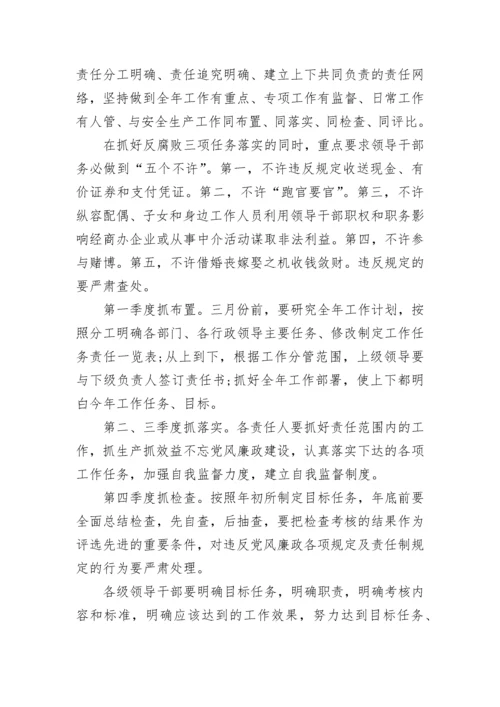 责任分工明确、责任追究明确、建立上下共同负责的责任网络，坚持做到全年工作有重点、专项工作有监督、日常工作有人管、与安全生产工作同布置、同落实、同检查、同评比。

在抓好反腐败三项任务落实的同时，重点要求领导干部务必做到“五个不许”。第一，不许违反规定收送现金、有价证券和支付凭证。第二，不许“跑官要官”。第三，不许纵容配偶、子女和身边工作人员利用领导干部职权和职务影响经商办企业或从事中介活动谋取非法利益。第四，不许参与赌博。第五，不许借婚丧嫁娶之机收钱敛财。违反规定的要严肃查处。

第一季度抓布置。三月份前，要研究全年工作计划，按照分工明确各部门、各行政领导主要任务、修改制定工作任务责任一览表；从上到下，根据工作分管范围，上级领导要与下级负责人签订责任书；抓好全年工作部署，使上下都明白今年工作任务、目标。

第二、三季度抓落实。各责任人要抓好责任范围内的工作，抓生产抓效益不忘党风廉政建设，认真落实下达的各项工作任务，加强自我监督力度，建立自我监督制度。

第四季度抓检查。按照年初所制定目标任务，年底前要全面总结检查，先自查，后抽查，要把检查考核的结果作为评选先进的重要条件，对违反党风廉政各项规定及责任制规定的行为要严肃处理。

各级领导干部要明确目标任务，明确职责，明确考核内容和标准，明确应该达到的工作效果，努力达到目标任务、